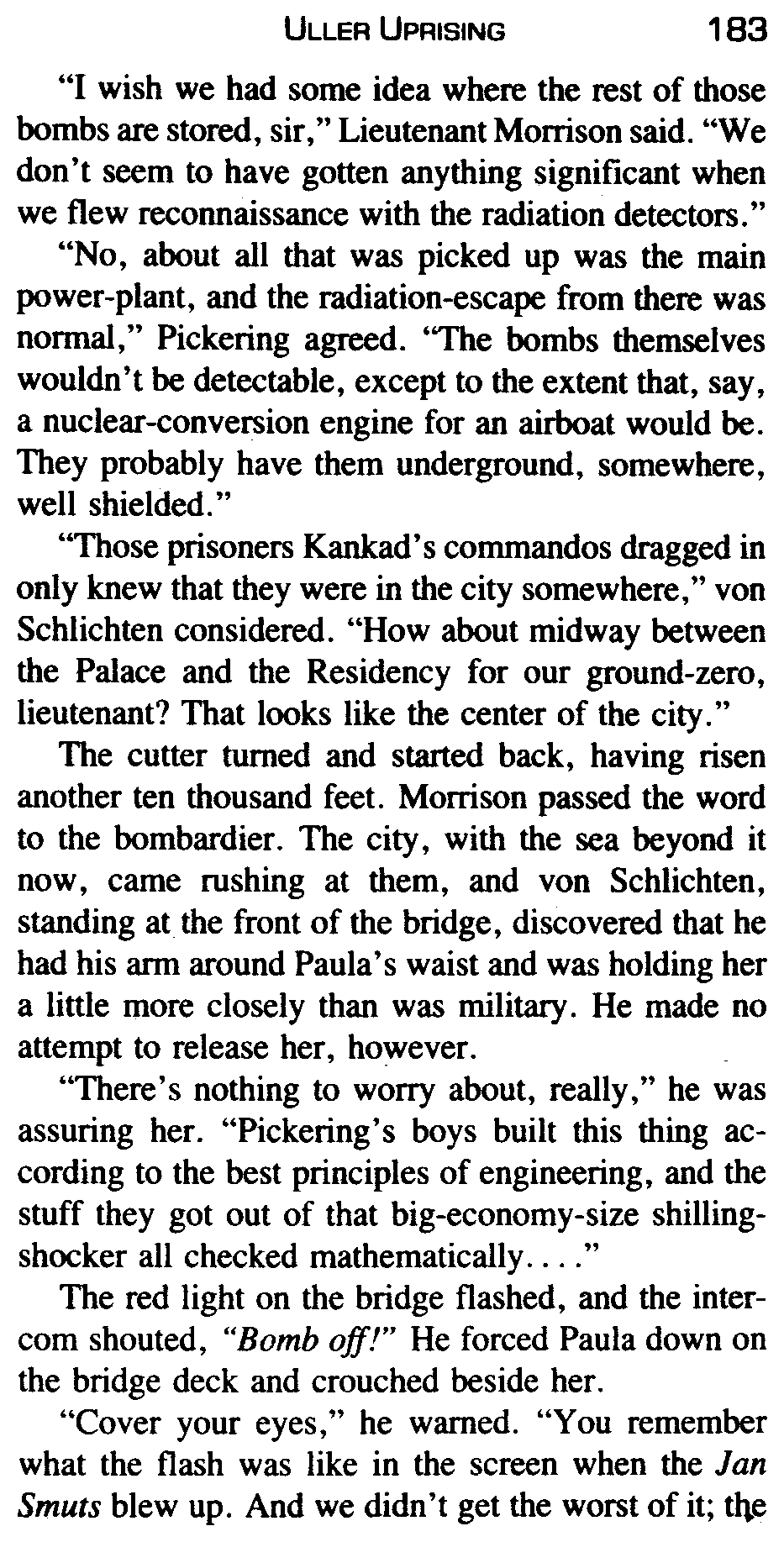 ULLER UPRISING 183

"I wish we had some idea where the rest of those bombs are stored, sir," Lieutenant Morrison said. "We don't seem to have gotten anything significant when we flew reconnaissance with the radiation detectors."

"No, about all that was picked up was the main power-plant, and the radiation-escape from there was normal," Pickering agreed. "The bombs themselves wouldn't be detectable, except to the extent that, say, a nuclear-conversion engine for an airboat would be. They probably have them underground, somewhere, well shielded."

"Those prisoners Kankad's commandos dragged in only knew that they were in the city somewhere," von Schlichten considered. "How about midway between the Palace and the Residency for our ground-zero, lieutenant? That looks like the center of the city."

The cutter turned and started back, having risen another ten thousand feet. Morrison passed the word to the bombardier. The city, with the sea beyond it now, came rushing at them, and von Schlichten, standing at the front of the bridge, discovered that he had his arm around Paula's waist and was holding her a little more closely than was military. He made no attempt to release her, however.

"There's nothing to worry about, really," he was assuring her. "Pickering's boys built this thing according to the best principles of engineering, and the stuff they got out of that big-economy-size shilling-shocker all checked mathematically. . . ."

The red light on the bridge flashed, and the intercom shouted, "Bomb off!" He forced Paula down on the bridge deck and crouched beside her.

"Cover your eyes," he warned. "You remember what the flash was like in the screen when the Jan Smuts blew up. And we didn't get the worst of it; the